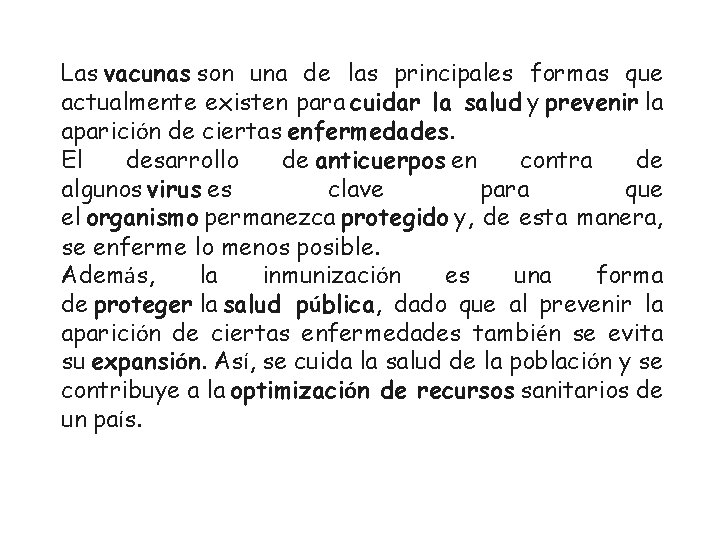 Las vacunas son una de las principales formas que actualmente existen para cuidar la salud y prevenir la aparición de ciertas enfermedades.
El desarrollo de anticuerpos en contra de algunos virus es clave para que el organismo permanezca protegido y, de esta manera, se enferme lo menos posible.
Además, la inmunización es una forma de proteger la salud pública, dado que al prevenir la aparición de ciertas enfermedades también se evita su expansión. Así, se cuida la salud de la población y se contribuye a la optimización de recursos sanitarios de un país.